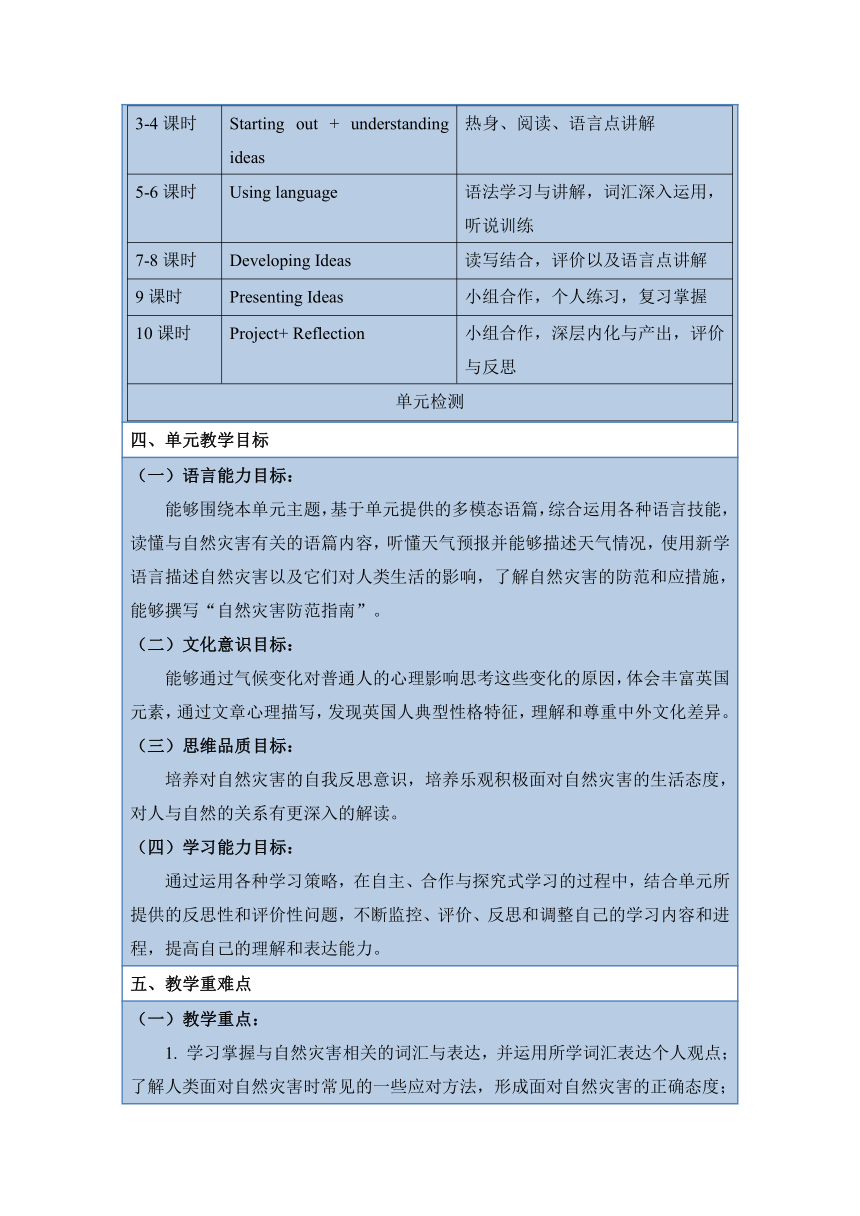 | 3-4 课时 | Starting out + understanding ideas | 热身、阅读、语言点讲解 |
|---|---|---|
| 5-6 课时 | Using language | 语法学习与讲解，词汇深入运用，听说训练 |
| 7-8 课时 | Developing Ideas | 读写结合，评价以及语言点讲解 |
| 9 课时 | Presenting Ideas | 小组合作，个人练习，复习掌握 |
| 10 课时 | Project+ Reflection | 小组合作，深层内化与产出，评价与反思 |
| 单元检测 | | |

四、单元教学目标

（一）语言能力目标：

能够围绕本单元主题，基于单元提供的多模态语篇，综合运用各种语言技能，读懂与自然灾害有关的语篇内容，听懂天气预报并能够描述天气情况，使用新学语言描述自然灾害以及它们对人类生活的影响，了解自然灾害的防范和应措施，能够撰写“自然灾害防范指南”。

（二）文化意识目标：

能够通过气候变化对普通人的心理影响思考这些变化的原因，体会丰富英国元素，通过文章心理描写，发现英国人典型性格特征，理解和尊重中外文化差异。

（三）思维品质目标：

培养对自然灾害的自我反思意识，培养乐观积极面对自然灾害的生活态度，对人与自然的关系有更深入的解读。

（四）学习能力目标：

通过运用各种学习策略，在自主、合作与探究式学习的过程中，结合单元所提供的反思性和评价性问题，不断监控、评价、反思和调整自己的学习内容和进程，提高自己的理解和表达能力。

五、教学重难点

（一）教学重点：

1. 学习掌握与自然灾害相关的词汇与表达，并运用所学词汇表达个人观点；了解人类面对自然灾害时常见的一些应对方法，形成面对自然灾害的正确态度；